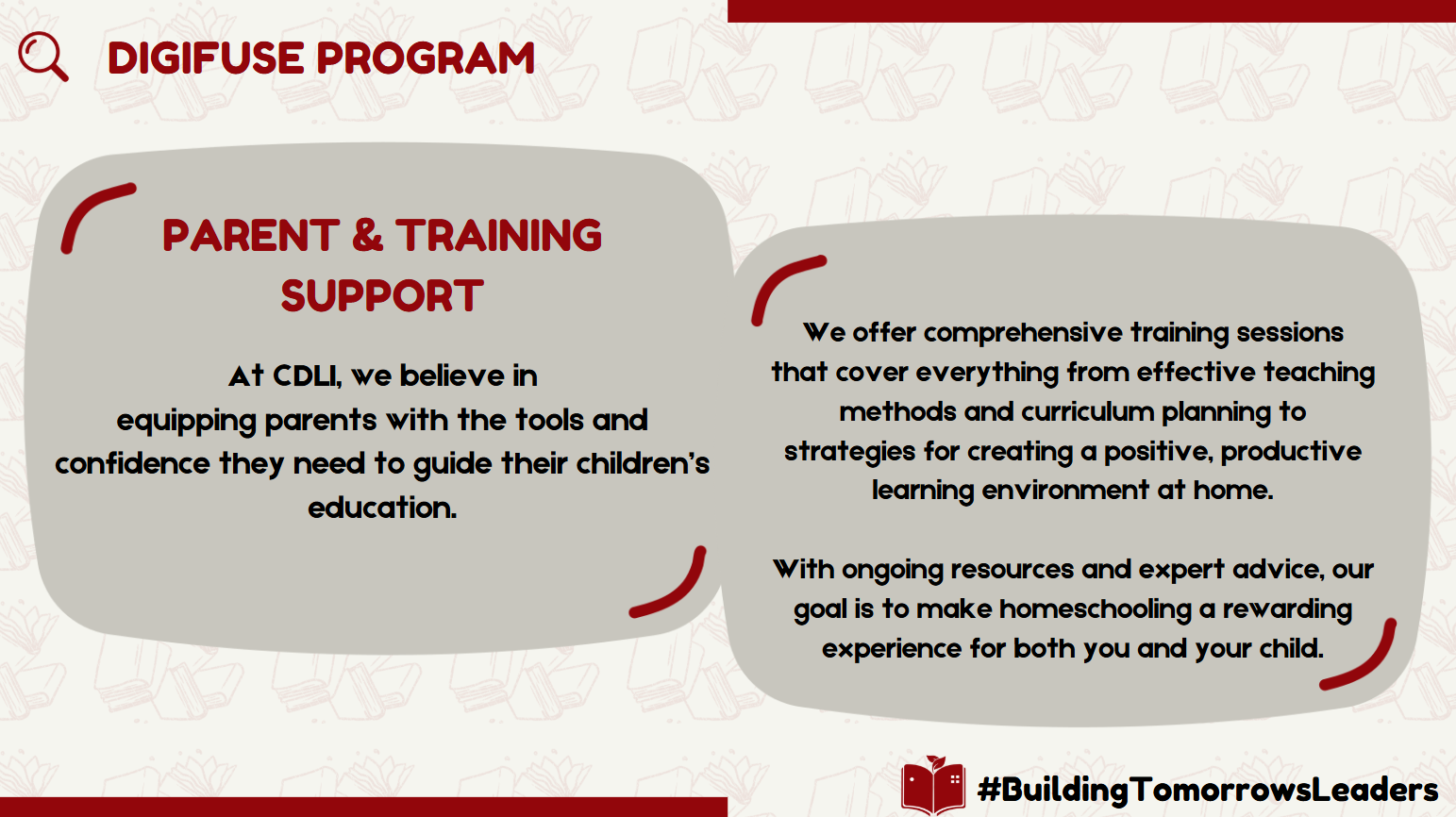 DIGIFUSE PROGRAM

PARENT & TRAINING SUPPORT

At CDLI, we believe in equipping parents with the tools and confidence they need to guide their children's education.

We offer comprehensive training sessions that cover everything from effective teaching methods and curriculum planning to strategies for creating a positive, productive learning environment at home.

With ongoing resources and expert advice, our goal is to make homeschooling a rewarding experience for both you and your child.

#BuildingTomorrowsLeaders